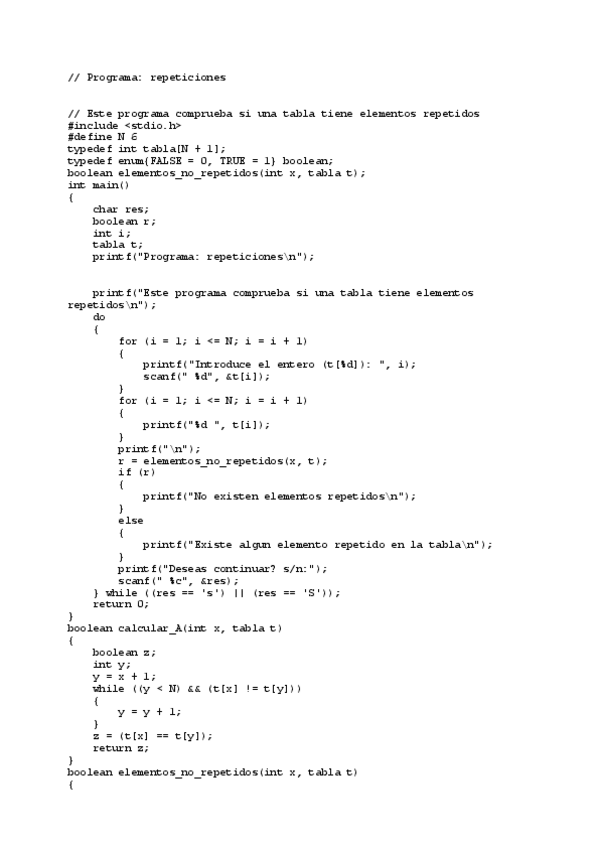 // Programa: repeticiones

// Este programa comprueba si una tabla tiene elementos repetidos
#include <stdio.h>
#define N 6
typedef int tabla[N + 1];
typedef enum{FALSE = 0, TRUE = 1} boolean;
boolean elementos_no_repetidos(int x, tabla t);
int main()
{
    char res;
    boolean r;
    int i;
    tabla t;
    printf("Programa: repeticiones\n");

    printf("Este programa comprueba si una tabla tiene elementos repetidos\n");
    do
    {
        for (i = 1; i <= N; i = i + 1)
        {
            printf("Introduce el entero (t[%d]): ", i);
            scanf(" %d", &t[i]);
        }
        for (i = 1; i <= N; i = i + 1)
        {
            printf("%d ", t[i]);
        }
        printf("\n");
        r = elementos_no_repetidos(x, t);
        if (r)
        {
            printf("No existen elementos repetidos\n");
        }
        else
        {
            printf("Existe algun elemento repetido en la tabla\n");
        }
        printf("Deseas continuar? s/n:");
        scanf(" %c", &res);
    } while ((res == 's') || (res == 'S'));
    return 0;
}
boolean calcular_A(int x, tabla t)
{
    boolean z;
    int y;
    y = x + 1;
    while ((y < N) && (t[x] != t[y]))
    {
        y = y + 1;
    }
    z = (t[x] == t[y]);
    return z;
}
boolean elementos_no_repetidos(int x, tabla t)
{